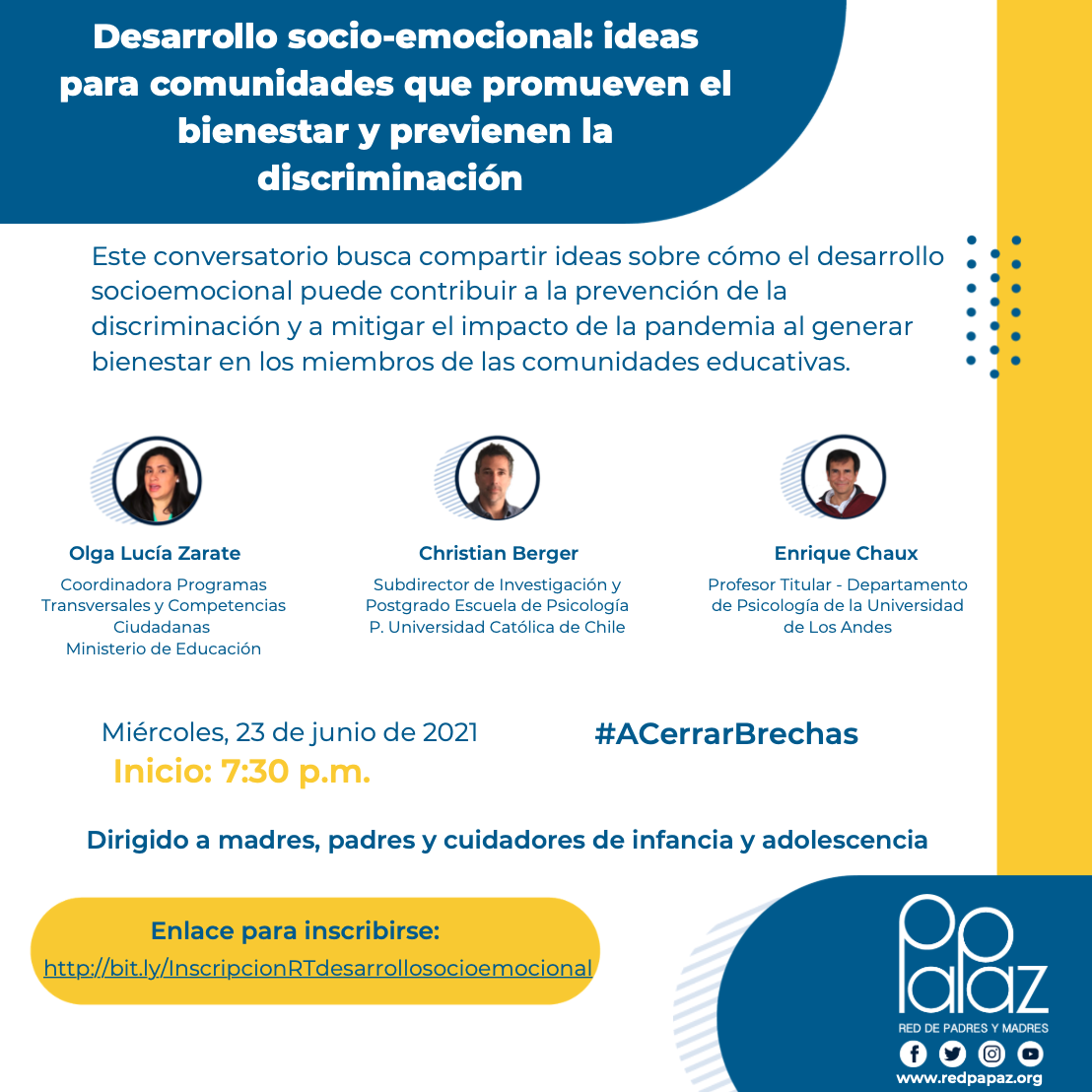 Desarrollo socio-emocional: ideas para comunidades que promueven el bienestar y previenen la discriminación

Este conversatorio busca compartir ideas sobre cómo el desarrollo socioemocional puede contribuir a la prevención de la discriminación y a mitigar el impacto de la pandemia al generar bienestar en los miembros de las comunidades educativas.

Olga Lucía Zarate
Coordinadora Programas Transversales y Competencias Ciudadanas
Ministerio de Educación

Christian Berger
Subdirector de Investigación y Postgrado Escuela de Psicología
P. Universidad Católica de Chile

Enrique Chaux
Profesor Titular - Departamento de Psicología de la Universidad de Los Andes

Miércoles, 23 de junio de 2021
Inicio: 7:30 p.m.

#ACerrarBrechas

Dirigido a madres, padres y cuidadores de infancia y adolescencia

Enlace para inscribirse:
http://bit.ly/InscripcionRTdesarrollosocioemocional

PaPaz
RED DE PADRES Y MADRES
www.redpapaz.org